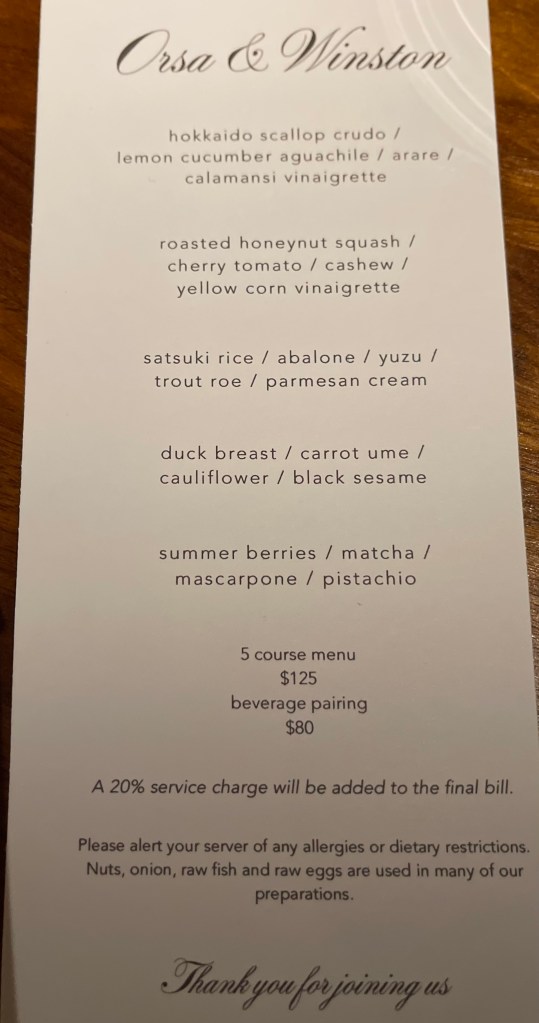 Orsa & Winston

hokkaido scallop crudo /
lemon cucumber aguachile / arare /
calamansi vinaigrette

roasted honeynut squash /
cherry tomato / cashew /
yellow corn vinaigrette

satsuki rice / abalone / yuzu /
trout roe / parmesan cream

duck breast / carrot ume /
cauliflower / black sesame

summer berries / matcha /
mascarpone / pistachio

5 course menu
$125
beverage pairing
$80

A 20% service charge will be added to the final bill.

Please alert your server of any allergies or dietary restrictions. Nuts, onion, raw fish and raw eggs are used in many of our preparations.

Thank you for joining us